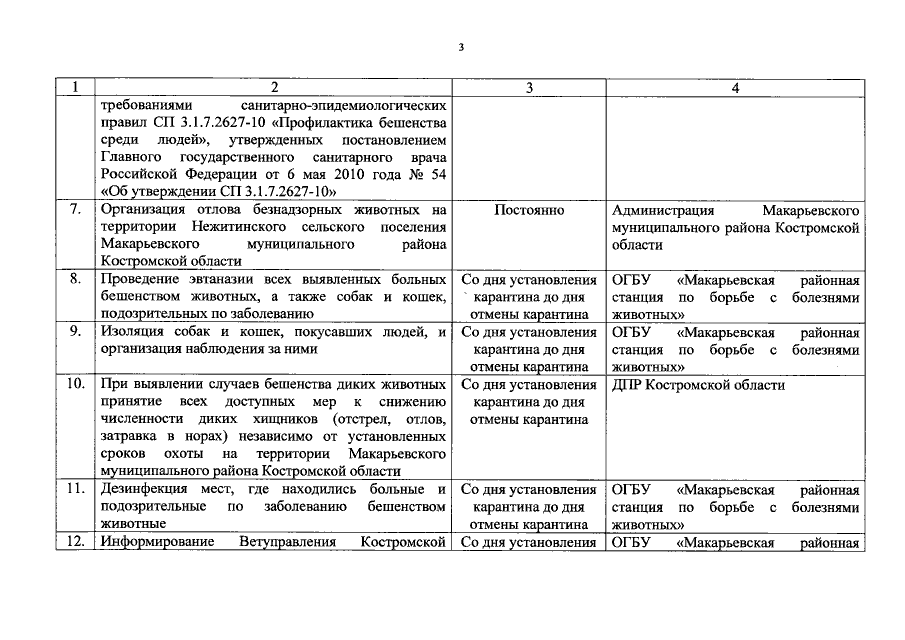 3

| 1 | 2 | 3 | 4 |
|---|---|---|---|
| | требованиями санитарно-эпидемиологических правил СП 3.1.7.2627-10 «Профилактика бешенства среди людей», утвержденных постановлением Главного государственного санитарного врача Российской Федерации от 6 мая 2010 года № 54 «Об утверждении СП 3.1.7.2627-10» | | |
| 7. | Организация отлова безнадзорных животных на территории Нежитинского сельского поселения Макарьевского муниципального района Костромской области | Постоянно | Администрация Макарьевского муниципального района Костромской области |
| 8. | Проведение эвтаназии всех выявленных больных бешенством животных, а также собак и кошек, подозрительных по заболеванию | Со дня установления карантина до дня отмены карантина | ОГБУ «Макарьевская районная станция по борьбе с болезнями животных» |
| 9. | Изоляция собак и кошек, покусавших людей, и организация наблюдения за ними | Со дня установления карантина до дня отмены карантина | ОГБУ «Макарьевская районная станция по борьбе с болезнями животных» |
| 10. | При выявлении случаев бешенства диких животных принятие всех доступных мер к снижению численности диких хищников (отстрел, отлов, затравка в норах) независимо от установленных сроков охоты на территории Макарьевского муниципального района Костромской области | Со дня установления карантина до дня отмены карантина | ДПР Костромской области |
| 11. | Дезинфекция мест, где находились больные и подозрительные по заболеванию бешенством животные | Со дня установления карантина до дня отмены карантина | ОГБУ «Макарьевская районная станция по борьбе с болезнями животных» |
| 12. | Информирование Ветуправления Костромской | Со дня установления | ОГБУ «Макарьевская районная |